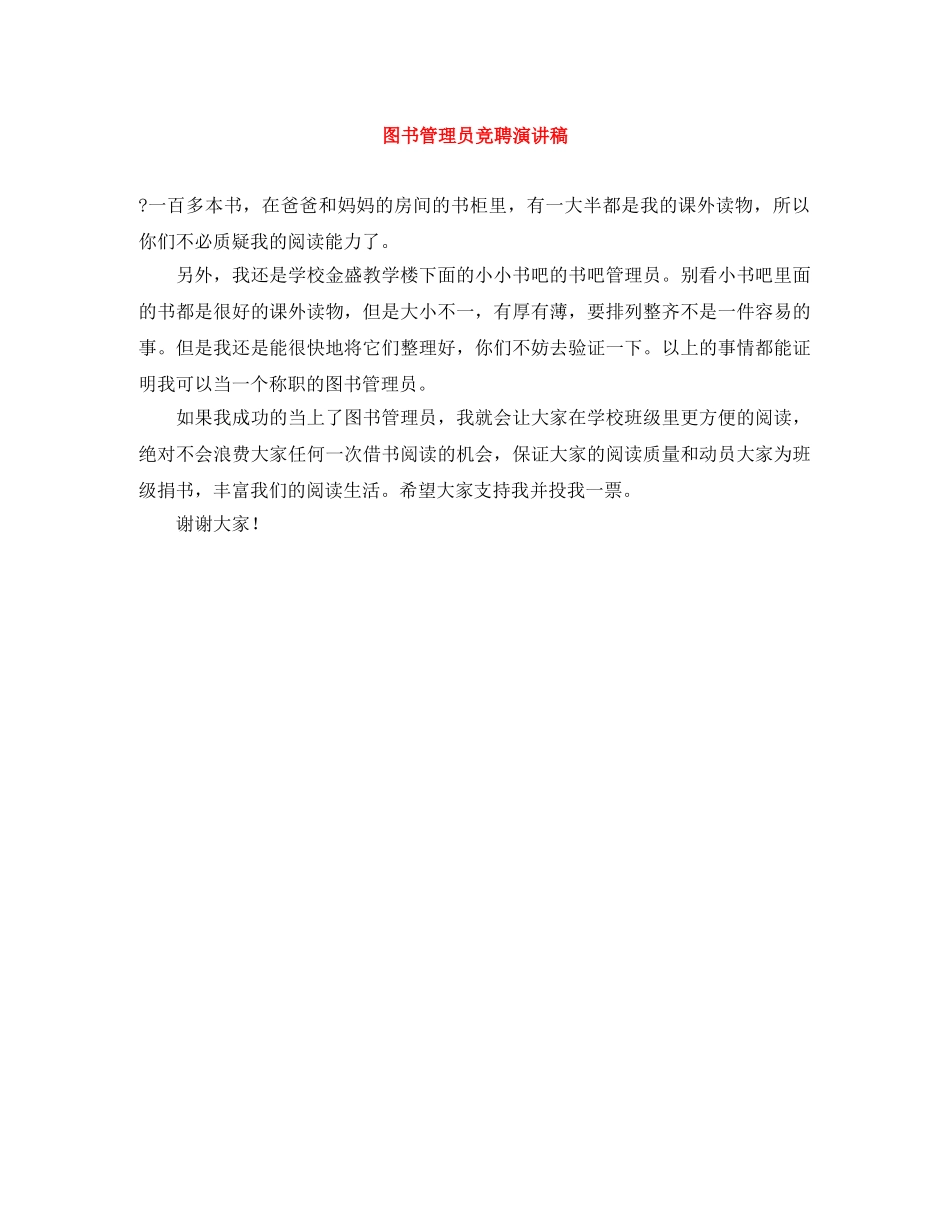 图书管理员竞聘演讲稿

?一百多本书，在爸爸和妈妈的房间的书柜里，有一大半都是我的课外读物，所以你们不必质疑我的阅读能力了。

另外，我还是学校金盛教学楼下面的小小书吧的书吧管理员。别看小书吧里面的书都是很好的课外读物，但是大小不一，有厚有薄，要排列整齐不是一件容易的事。但是我还是能很快地将它们整理好，你们不妨去验证一下。以上的事情都能证明我可以当一个称职的图书管理员。

如果我成功的当上了图书管理员，我就会让大家在学校班级里更方便的阅读，绝对不会浪费大家任何一次借书阅读的机会，保证大家的阅读质量和动员大家为班级捐书，丰富我们的阅读生活。希望大家支持我并投我一票。

谢谢大家！